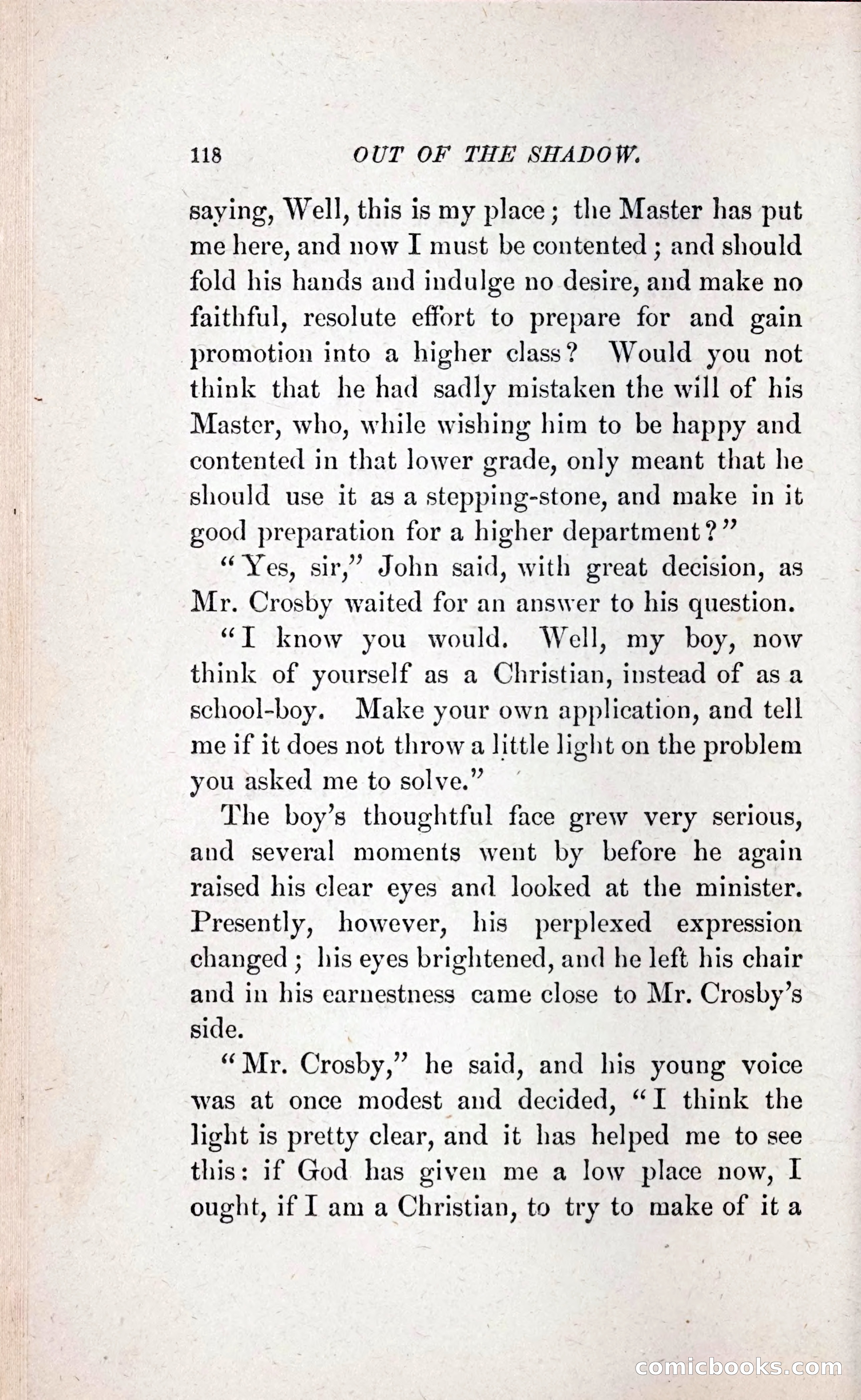 118 OUT OF THE SHADOW.

saying, Well, this is my place; the Master has put me here, and now I must be contented; and should fold his hands and indulge no desire, and make no faithful, resolute effort to prepare for and gain promotion into a higher class? Would you not think that he had sadly mistaken the will of his Master, who, while wishing him to be happy and contented in that lower grade, only meant that he should use it as a stepping-stone, and make in it good preparation for a higher department?"

"Yes, sir," John said, with great decision, as Mr. Crosby waited for an answer to his question.

"I know you would. Well, my boy, now think of yourself as a Christian, instead of as a school-boy. Make your own application, and tell me if it does not throw a little light on the problem you asked me to solve."

The boy's thoughtful face grew very serious, and several moments went by before he again raised his clear eyes and looked at the minister. Presently, however, his perplexed expression changed; his eyes brightened, and he left his chair and in his earnestness came close to Mr. Crosby's side.

"Mr. Crosby," he said, and his young voice was at once modest and decided, "I think the light is pretty clear, and it has helped me to see this: if God has given me a low place now, I ought, if I am a Christian, to try to make of it a

comicbooks.com